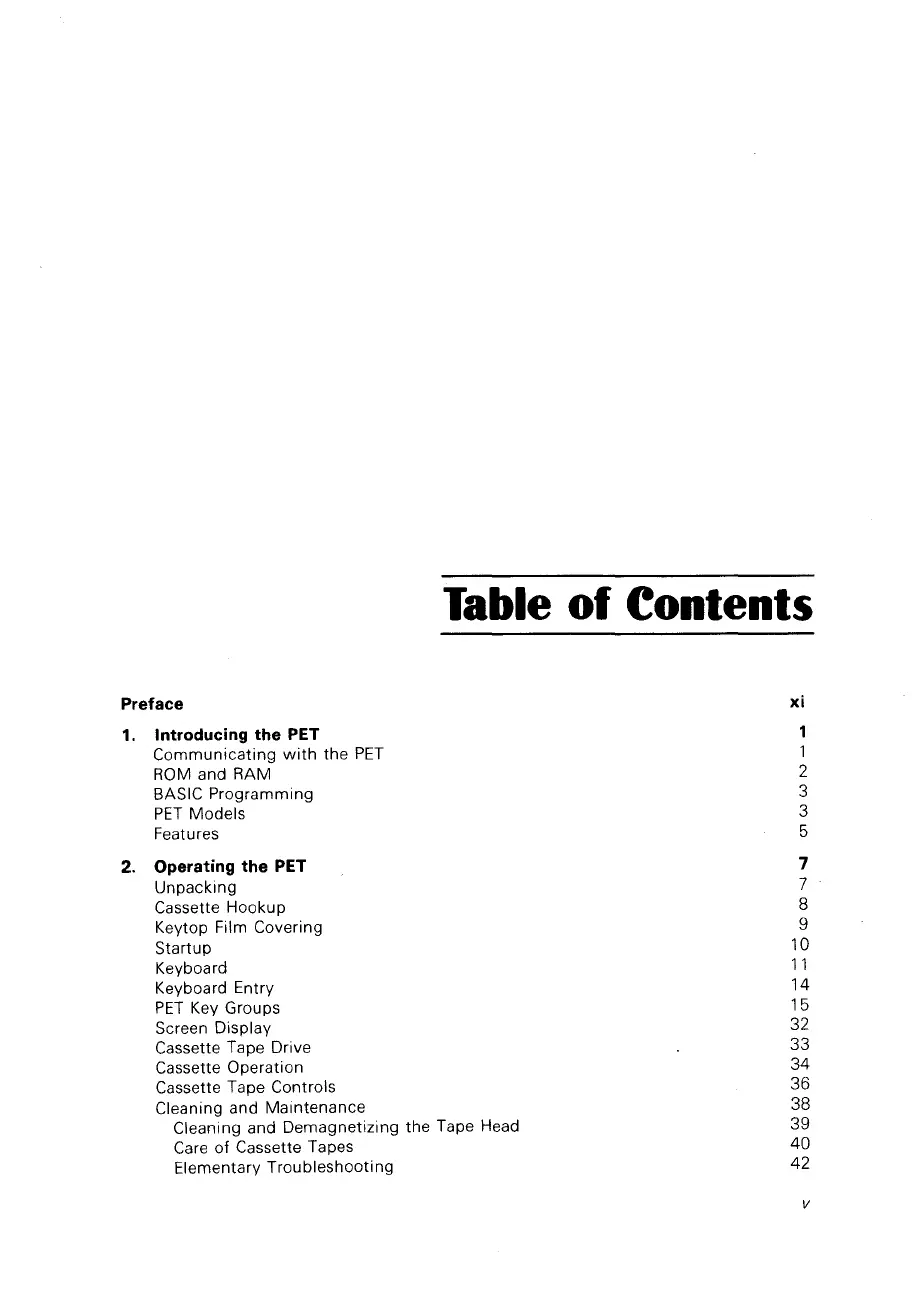 Table of Contents

Preface xi

1. Introducing the PET 1
Communicating with the PET 1
ROM and RAM 2
BASIC Programming 3
PET Models 3
Features 5

2. Operating the PET 7
Unpacking 7
Cassette Hookup 8
Keytop Film Covering 9
Startup 10
Keyboard 11
Keyboard Entry 14
PET Key Groups 15
Screen Display 32
Cassette Tape Drive 33
Cassette Operation 34
Cassette Tape Controls 36
Cleaning and Maintenance 38
Cleaning and Demagnetizing the Tape Head 39
Care of Cassette Tapes 40
Elementary Troubleshooting 42

v